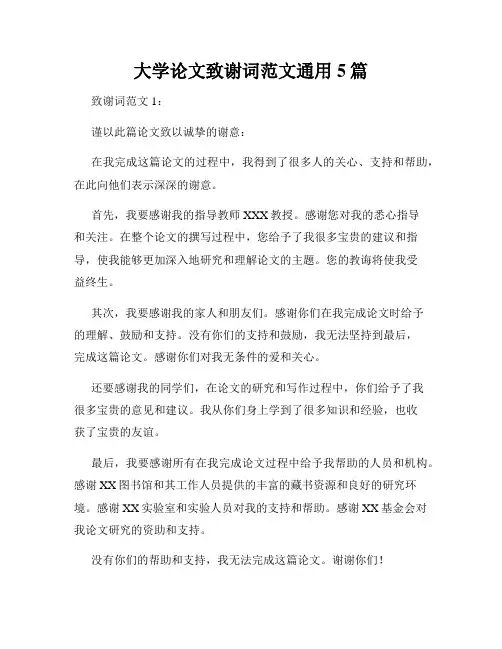 大学论文致谢词范文通用 5 篇

致谢词范文 1：

谨以此篇论文致以诚挚的谢意：

在我完成这篇论文的过程中，我得到了很多人的关心、支持和帮助，在此向他们表示深深的谢意。

首先，我要感谢我的指导教师 XXX 教授。感谢您对我的悉心指导和关注。在整个论文的撰写过程中，您给予了我很多宝贵的建议和指导，使我能够更加深入地研究和理解论文的主题。您的教诲将使我受益终生。

其次，我要感谢我的家人和朋友们。感谢你们在我完成论文时给予的理解、鼓励和支持。没有你们的支持和鼓励，我无法坚持到最后，完成这篇论文。感谢你们对我无条件的爱和关心。

还要感谢我的同学们，在论文的研究和写作过程中，你们给予了我很多宝贵的意见和建议。我从你们身上学到了很多知识和经验，也收获了宝贵的友谊。

最后，我要感谢所有在我完成论文过程中给予我帮助的人员和机构。感谢 XX 图书馆和其工作人员提供的丰富的藏书资源和良好的研究环境。感谢 XX 实验室和实验人员对我的支持和帮助。感谢 XX 基金会对我论文研究的资助和支持。

没有你们的帮助和支持，我无法完成这篇论文。谢谢你们！